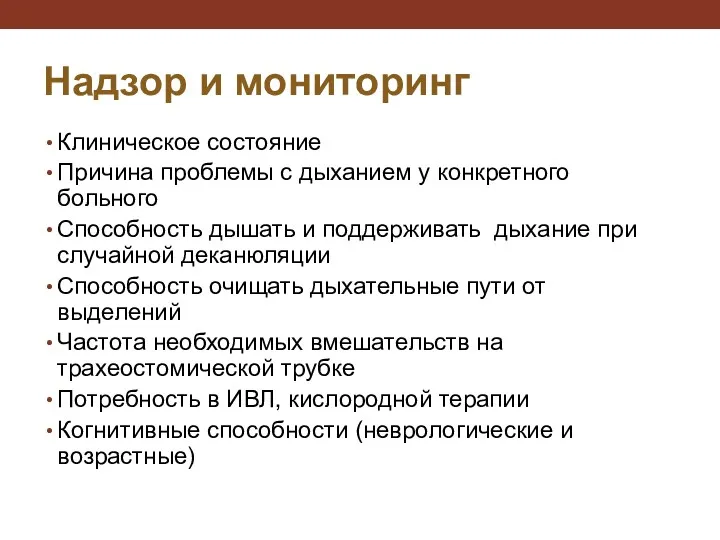 Надзор и мониторинг

• Клиническое состояние
• Причина проблемы с дыханием у конкретного больного
• Способность дышать и поддерживать  дыхание при случайной деканюляции
• Способность очищать дыхательные пути от выделений
• Частота необходимых вмешательств на трахеостомической трубке
• Потребность в ИВЛ, кислородной терапии
• Когнитивные способности (неврологические и возрастные)